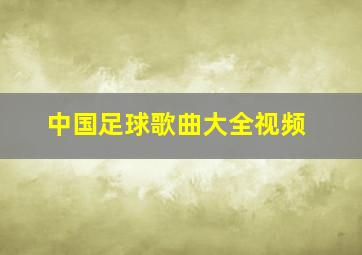 中国足球歌曲大全视频